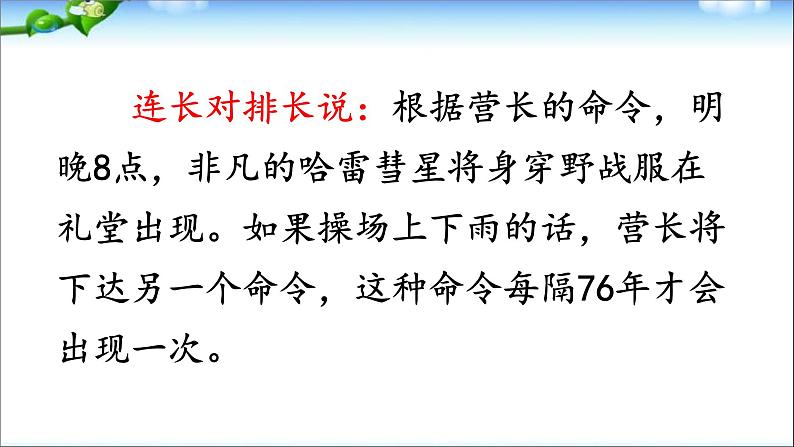 连长对排长说：根据营长的命令，明晚8点，非凡的哈雷彗星将身穿野战服在礼堂出现。如果操场上下雨的话，营长将下达另一个命令，这种命令每隔76年才会出现一次。